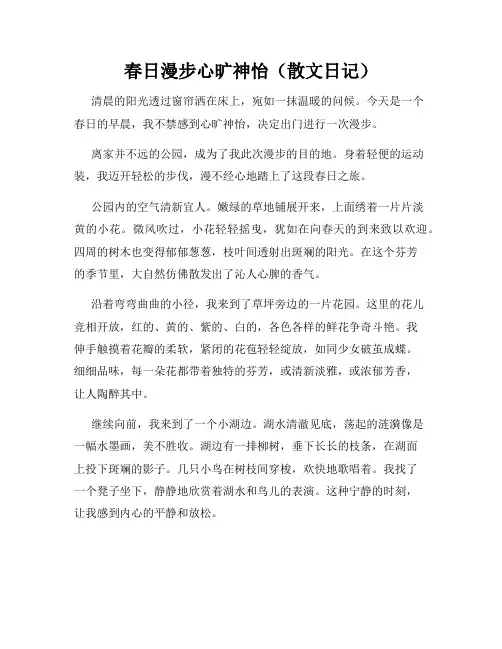 春日漫步心旷神怡（散文日记）

清晨的阳光透过窗帘洒在床上，宛如一抹温暖的问候。今天是一个春日的早晨，我不禁感到心旷神怡，决定出门进行一次漫步。

离家并不远的公园，成为了我此次漫步的目的地。身着轻便的运动装，我迈开轻松的步伐，漫不经心地踏上了这段春日之旅。

公园内的空气清新宜人。嫩绿的草地铺展开来，上面绣着一片片淡黄的小花。微风吹过，小花轻轻摇曳，犹如在向春天的到来致以欢迎。四周的树木也变得郁郁葱葱，枝叶间透射出斑斓的阳光。在这个芬芳的季节里，大自然仿佛散发出了沁人心脾的香气。

沿着弯弯曲曲的小径，我来到了草坪旁边的一片花园。这里的花儿竞相开放，红的、黄的、紫的、白的，各色各样的鲜花争奇斗艳。我伸手触摸着花瓣的柔软，紧闭的花苞轻轻绽放，如同少女破茧成蝶。细细品味，每一朵花都带着独特的芬芳，或清新淡雅，或浓郁芳香，让人陶醉其中。

继续向前，我来到了一个小湖边。湖水清澈见底，荡起的涟漪像是一幅水墨画，美不胜收。湖边有一排柳树，垂下长长的枝条，在湖面上投下斑斓的影子。几只小鸟在树枝间穿梭，欢快地歌唱着。我找了一个凳子坐下，静静地欣赏着湖水和鸟儿的表演。这种宁静的时刻，让我感到内心的平静和放松。